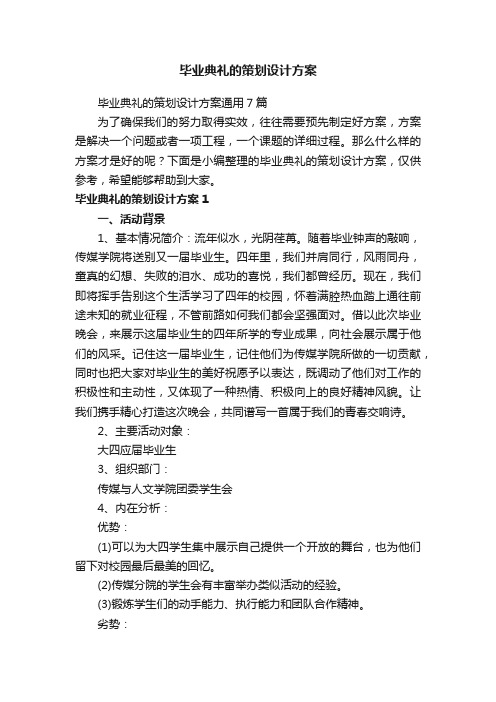 毕业典礼的策划设计方案

毕业典礼的策划设计方案通用7篇

为了确保我们的努力取得实效，往往需要预先制定好方案，方案是解决一个问题或者一项工程，一个课题的详细过程。那么什么样的方案才是好的呢？下面是小编整理的毕业典礼的策划设计方案，仅供参考，希望能够帮助到大家。

毕业典礼的策划设计方案1

一、活动背景

1、基本情况简介：流年似水，光阴荏苒。随着毕业钟声的敲响，传媒学院将送别又一届毕业生。四年里，我们并肩同行，风雨同舟，童真的幻想、失败的泪水、成功的喜悦，我们都曾经历。现在，我们即将挥手告别这个生活学习了四年的校园，怀着满腔热血踏上通往前途未知的就业征程，不管前路如何我们都会坚强面对。借以此次毕业晚会，来展示这届毕业生的四年所学的专业成果，向社会展示属于他们的风采。记住这一届毕业生，记住他们为传媒学院所做的一切贡献，同时也把大家对毕业生的美好祝愿予以表达，既调动了他们对工作的积极性和主动性，又体现了一种热情、积极向上的良好精神风貌。让我们携手精心打造这次晚会，共同谱写一首属于我们的青春交响诗。

2、主要活动对象：

大四应届毕业生

3、组织部门：

传媒与人文学院团委学生会

4、内在分析：

优势：

(1)可以为大四学生集中展示自己提供一个开放的舞台，也为他们留下对校园最后最美的回忆。

(2)传媒分院的学生会有丰富举办类似活动的经验。

(3)锻炼学生们的动手能力、执行能力和团队合作精神。

劣势：